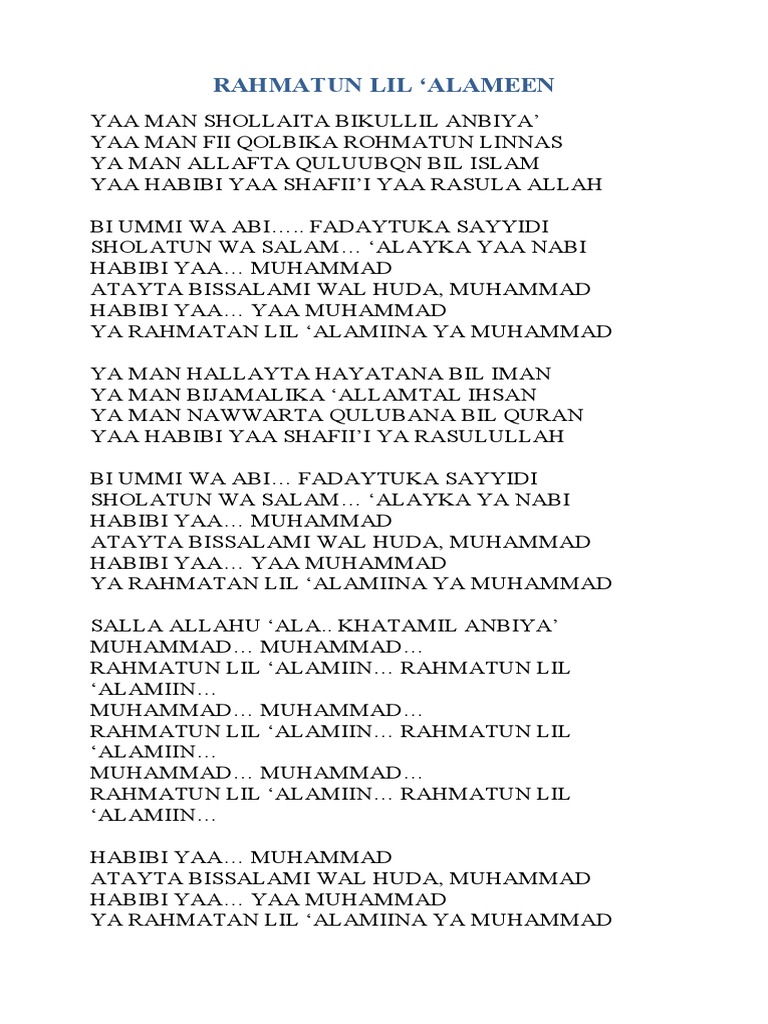 RAHMATUN LIL ‘ALAMEEN

YAA MAN SHOLLAITA BIKULLIL ANBIYA’
YAA MAN FII QOLBIKA ROHMATUN LINNAS
YA MAN ALLAFTA QULUUBQN BIL ISLAM
YAA HABIBI YAA SHAFII’I YAA RASULA ALLAH

BI UMMI WA ABI….. FADAYTUKA SAYYIDI
SHOLATUN WA SALAM… ‘ALAYKA YAA NABI
HABIBI YAA… MUHAMMAD
ATAYTA BISSALAMI WAL HUDA, MUHAMMAD
HABIBI YAA… YAA MUHAMMAD
YA RAHMATAN LIL ‘ALAMIINA YA MUHAMMAD

YA MAN HALLAYTA HAYATANA BIL IMAN
YA MAN BIJAMALIKA ‘ALLAMTAL IHSAN
YA MAN NAWWARTA QULUBANA BIL QURAN
YAA HABIBI YAA SHAFII’I YA RASULULLAH

BI UMMI WA ABI… FADAYTUKA SAYYIDI
SHOLATUN WA SALAM… ‘ALAYKA YA NABI
HABIBI YAA… MUHAMMAD
ATAYTA BISSALAMI WAL HUDA, MUHAMMAD
HABIBI YAA… YAA MUHAMMAD
YA RAHMATAN LIL ‘ALAMIINA YA MUHAMMAD

SALLA ALLAHU ‘ALA.. KHATAMIL ANBIYA’
MUHAMMAD… MUHAMMAD…
RAHMATUN LIL ‘ALAMIIN… RAHMATUN LIL ‘ALAMIIN…
MUHAMMAD… MUHAMMAD…
RAHMATUN LIL ‘ALAMIIN… RAHMATUN LIL ‘ALAMIIN…
MUHAMMAD… MUHAMMAD…
RAHMATUN LIL ‘ALAMIIN… RAHMATUN LIL ‘ALAMIIN…

HABIBI YAA… MUHAMMAD
ATAYTA BISSALAMI WAL HUDA, MUHAMMAD
HABIBI YAA… YAA MUHAMMAD
YA RAHMATAN LIL ‘ALAMIINA YA MUHAMMAD